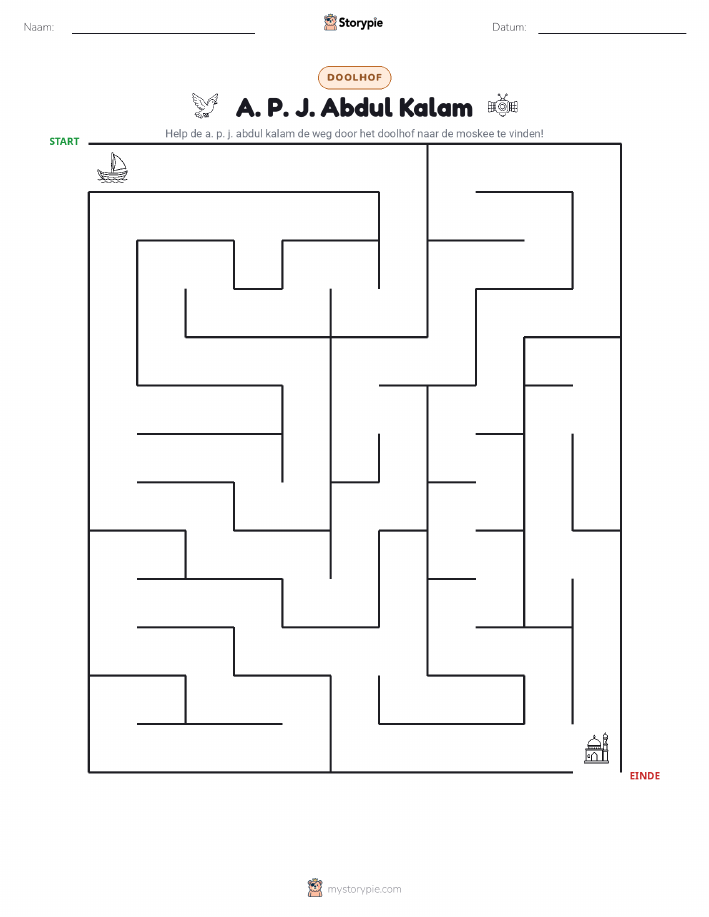 Naam:

Storypie

Datum:

DOOLHOF

A. P. J. Abdul Kalam

Help de a. p. j. abdul kalam de weg door het doolhof naar de moskee te vinden!

START

EINDE

mystorypie.com